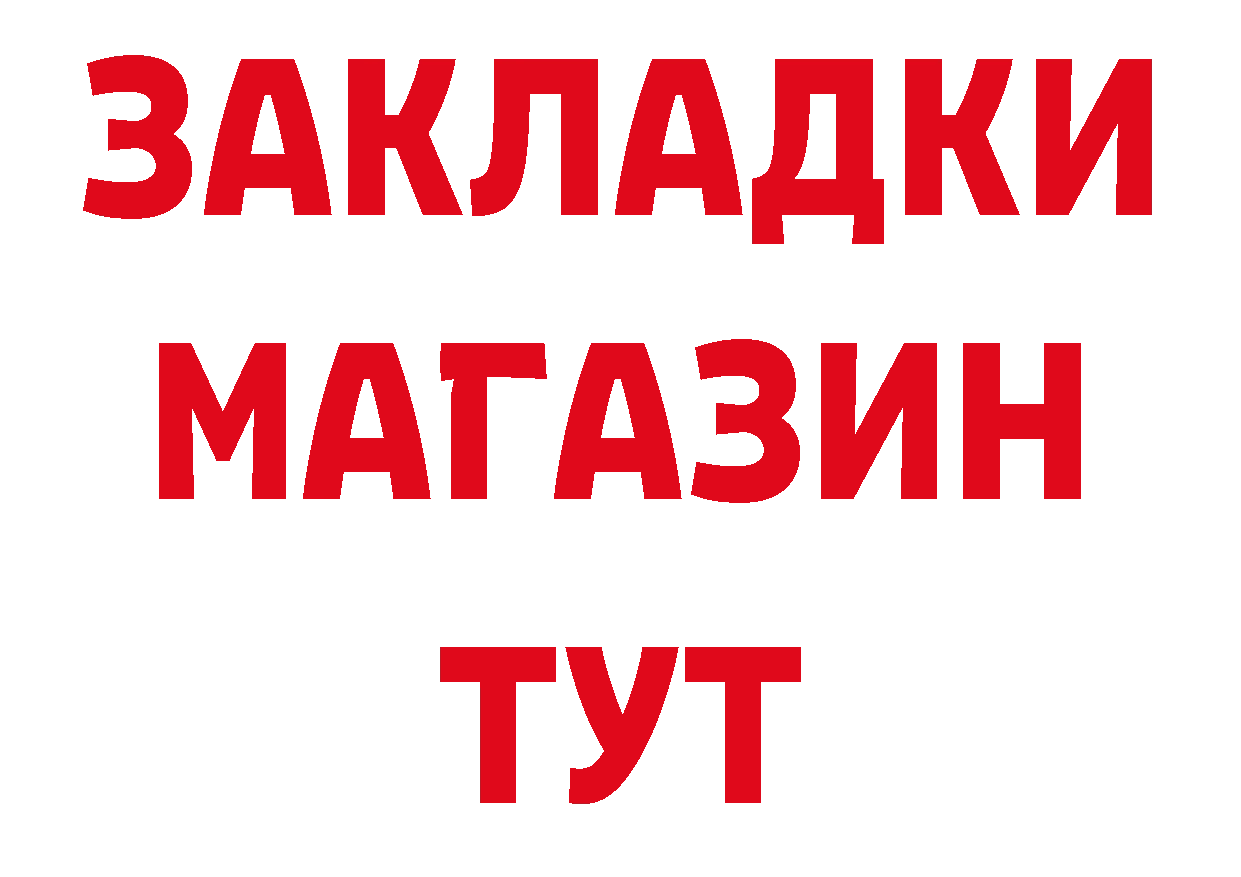 ЗАКЛАДКИ
МАГАЗИН
ТУТ